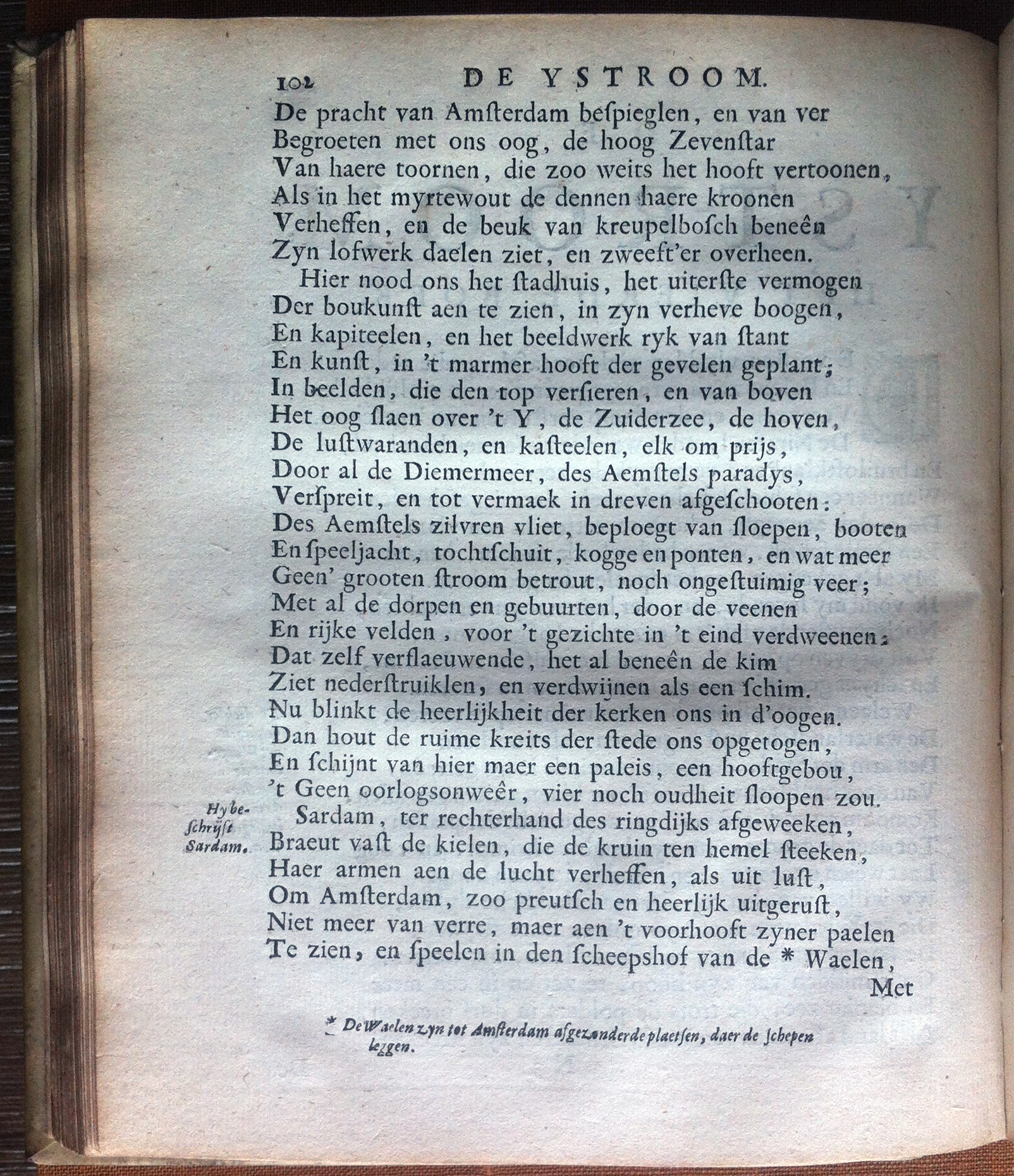 102 DE YSTROOM.

De pracht van Amsterdam bespieglen, en van ver
Begroeten met ons oog, de hoog Zevenstar
Van haere toornen, die zoo weits het hooft vertoonen,
Als in het myrtewout de dennen haere kroonen
Verheffen, en de beuk van kreupelbosch beneên
Zyn lofwerk daelen ziet, en zweeft'er overheen.

Hier nood ons het stadhuis, het uiterste vermogen
Der boukunst aen te zien, in zyn verheve boogen,
En kapiteelen, en het beeldwerk ryk van stant
En kunst, in 't marmer hooft der gevelen geplant;
In beelden, die den top versieren, en van boven
Het oog slaen over 't Y, de Zuiderzee, de hoven,
De lustwaranden, en kasteelen, elk om prijs,
Door al de Diemermeer, des Aemstels paradys,
Verspreit, en tot vermaek in dreven afgeschooten:
Des Aemstels zilvren vliet, beploegt van sloepen, booten
En speeljacht, tochtschuit, kogge en ponten, en wat meer
Geen' grooten stroom betrout, noch ongestuimig veer;
Met al de dorpen en gebuurten, door de veenen
En rijke velden, voor 't gezichte in 't eind verdweenen:
Dat zelf verflaeuwende, het al beneên de kim
Ziet nederstruiklen, en verdwijnen als een schim.
Nu blinkt de heerlijkheit der kerken ons in d'oogen.
Dan hout de ruime kreits der stede ons opgetogen,
En schijnt van hier maer een paleis, een hooftgebou,
't Geen oorlogsonweêr, vier noch oudheit sloopen zou.

Hy beschryft Sardam.

Sardam, ter rechterhand des ringdijks afgeweeken,
Braeut vast de kielen, die de kruin ten hemel steeken,
Haer armen aen de lucht verheffen, als uit lust,
Om Amsterdam, zoo preutsch en heerlijk uitgerust,
Niet meer van verre, maer aen 't voorhooft zyner paelen
Te zien, en speelen in den scheepshof van de * Waelen,

Met

* De Waelen zyn tot Amsterdam afgezonderde plaetsen, daer de schepen leggen.